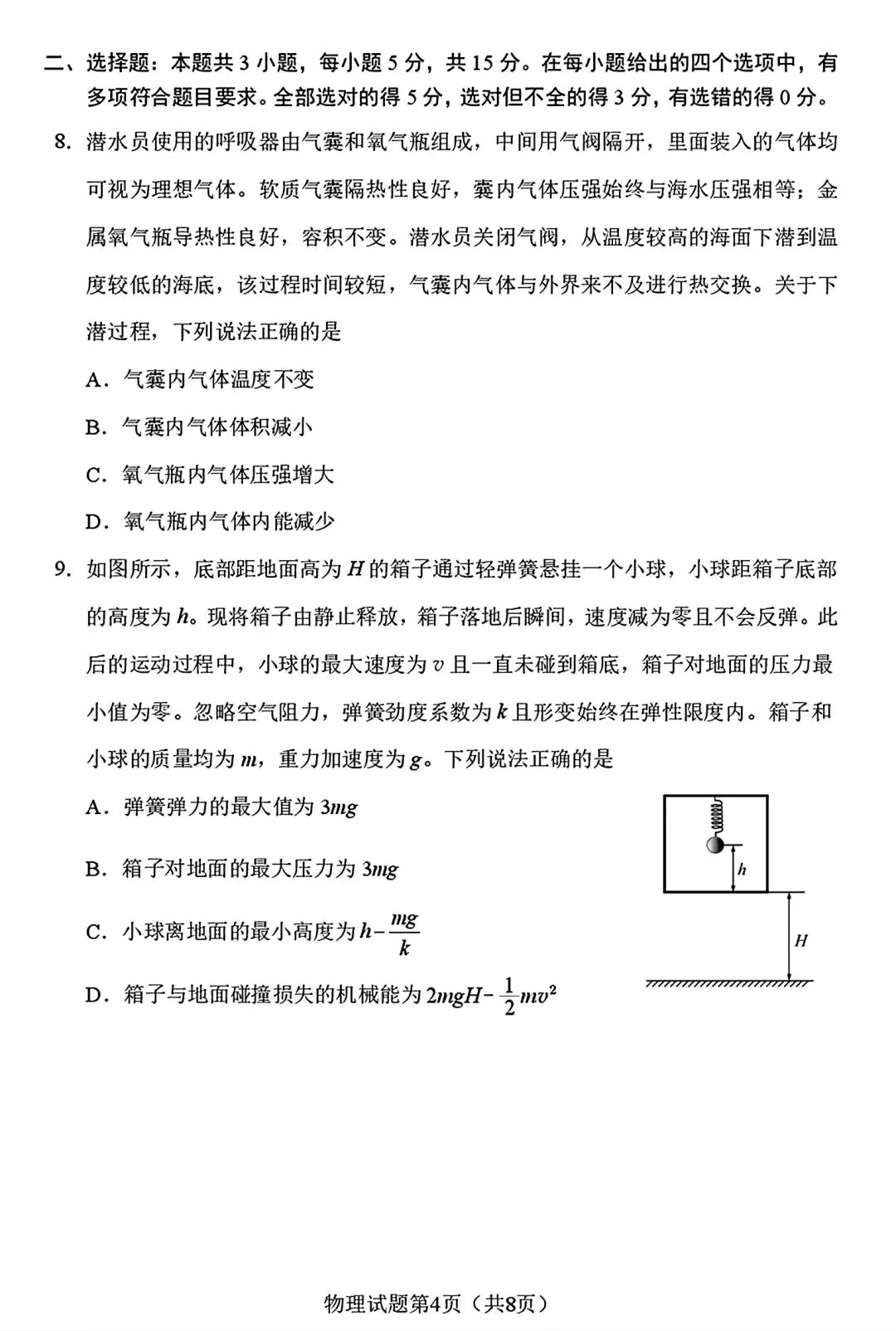 二、选择题：本题共 3 小题，每小题 5 分，共 15 分。在每小题给出的四个选项中，有多项符合题目要求。全部选对的得 5 分，选对但不全的得 3 分，有选错的得 0 分。

8. 潜水员使用的呼吸器由气囊和氧气瓶组成，中间用气阀隔开，里面装入的气体均可视为理想气体。软质气囊隔热性良好，囊内气体压强始终与海水压强相等；金属氧气瓶导热性良好，容积不变。潜水员关闭气阀，从温度较高的海面下潜到温度较低的海底，该过程时间较短，气囊内气体与外界来不及进行热交换。关于下潜过程，下列说法正确的是

A．气囊内气体温度不变

B．气囊内气体体积减小

C．氧气瓶内气体压强增大

D．氧气瓶内气体内能减少

9. 如图所示，底部距地面高为 $H$ 的箱子通过轻弹簧悬挂一个小球，小球距箱子底部的高度为 $h$。现将箱子由静止释放，箱子落地后瞬间，速度减为零且不会反弹。此后的运动过程中，小球的最大速度为 $v$ 且一直未碰到箱底，箱子对地面的压力最小值为零。忽略空气阻力，弹簧劲度系数为 $k$ 且形变始终在弹性限度内。箱子和小球的质量均为 $m$，重力加速度为 $g$。下列说法正确的是

A．弹簧弹力的最大值为 $3mg$

B．箱子对地面的最大压力为 $3mg$

C．小球离地面的最小高度为 $h-\frac{mg}{k}$

D．箱子与地面碰撞损失的机械能为 $2mgH-\frac{1}{2}mv^2$

$h$

$H$

物理试题第4页（共8页）